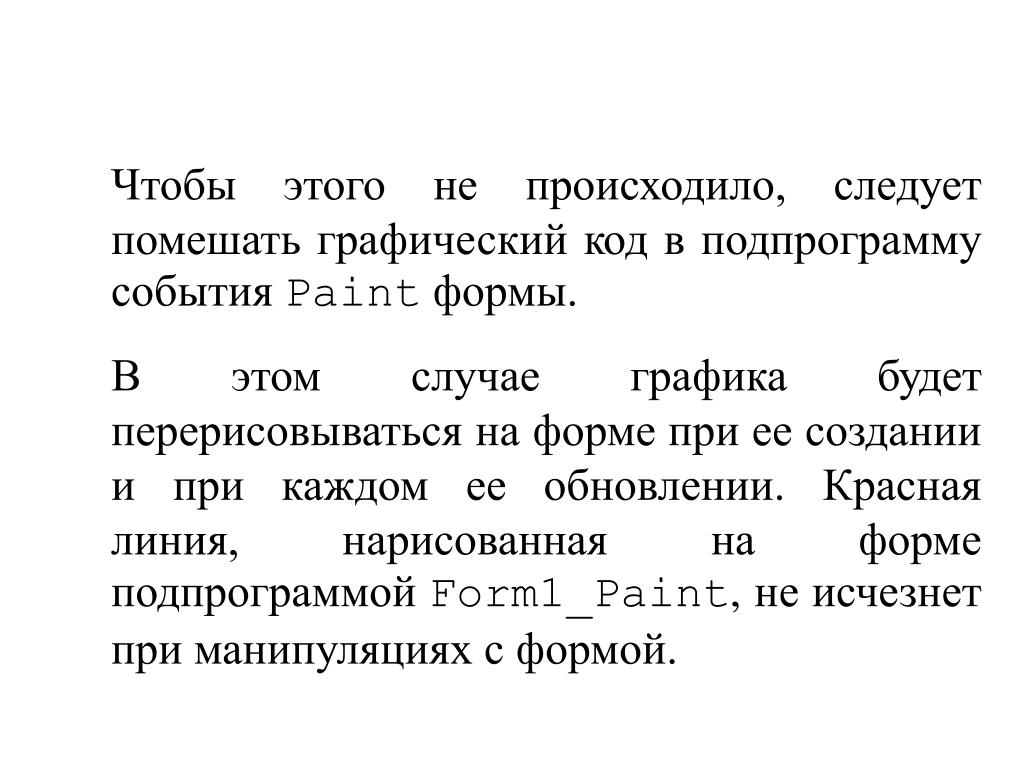 Чтобы этого не происходило, следует помешать графический код в подпрограмму события Paint формы.

В этом случае графика будет перерисовываться на форме при ее создании и при каждом ее обновлении. Красная линия, нарисованная на форме подпрограммой Form1_Paint, не исчезнет при манипуляциях с формой.